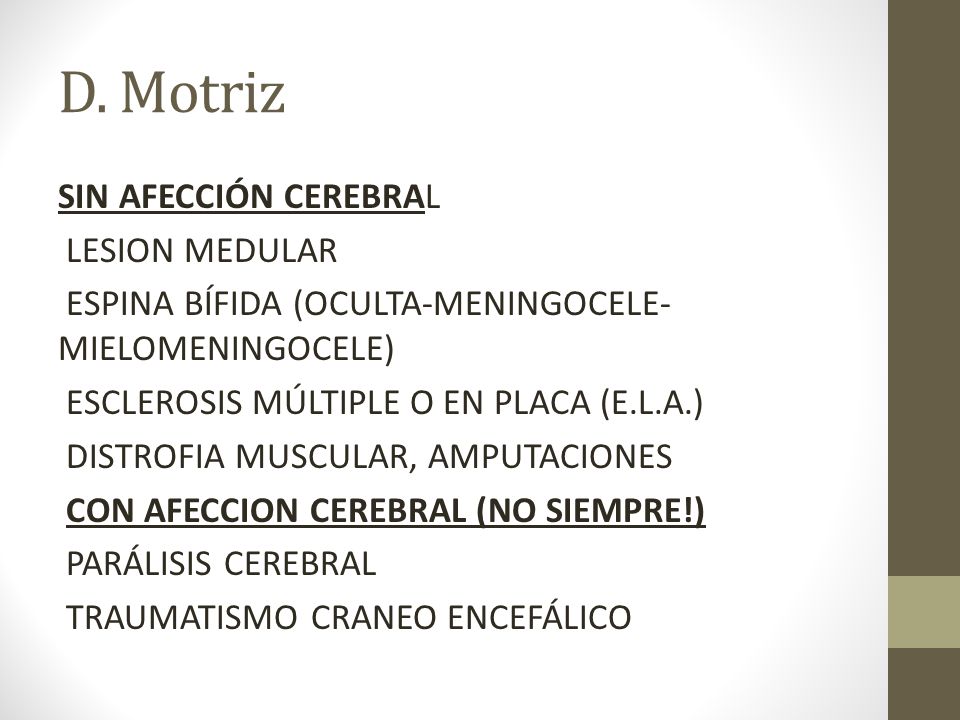 D. Motriz

SIN AFECCIÓN CEREBRAL

LESION MEDULAR

ESPINA BÍFIDA (OCULTA-MENINGOCELE-MIELOMENINGOCELE)

ESCLEROSIS MÚLTIPLE O EN PLACA (E.L.A.)

DISTROFIA MUSCULAR, AMPUTACIONES

CON AFECCION CEREBRAL (NO SIEMPRE!)

PARÁLISIS CEREBRAL

TRAUMATISMO CRANEO ENCEFÁLICO